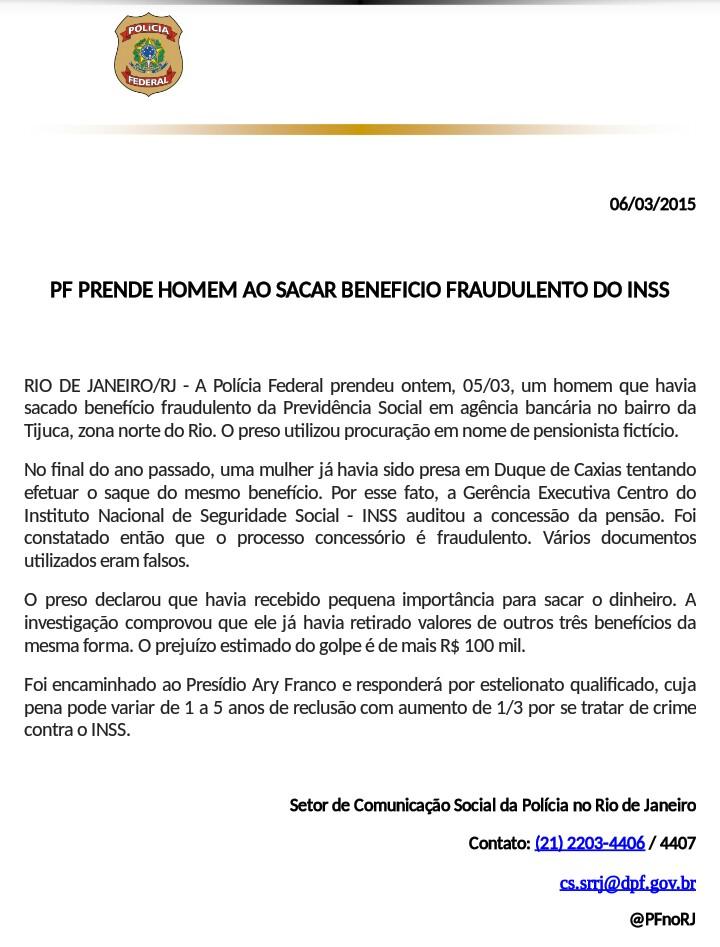 POLÍCIA FEDERAL

06/03/2015

PF PRENDE HOMEM AO SACAR BENEFICIO FRAUDULENTO DO INSS

RIO DE JANEIRO/RJ - A Polícia Federal prendeu ontem, 05/03, um homem que havia sacado benefício fraudulento da Previdência Social em agência bancária no bairro da Tijuca, zona norte do Rio. O preso utilizou procuração em nome de pensionista fictício.

No final do ano passado, uma mulher já havia sido presa em Duque de Caxias tentando efetuar o saque do mesmo benefício. Por esse fato, a Gerência Executiva Centro do Instituto Nacional de Seguridade Social - INSS auditou a concessão da pensão. Foi constatado então que o processo concessório é fraudulento. Vários documentos utilizados eram falsos.

O preso declarou que havia recebido pequena importância para sacar o dinheiro. A investigação comprovou que ele já havia retirado valores de outros três benefícios da mesma forma. O prejuízo estimado do golpe é de mais R$ 100 mil.

Foi encaminhado ao Presídio Ary Franco e responderá por estelionato qualificado, cuja pena pode variar de 1 a 5 anos de reclusão com aumento de 1/3 por se tratar de crime contra o INSS.

Setor de Comunicação Social da Polícia no Rio de Janeiro

Contato: (21) 2203-4406 / 4407

cs.srrj@dpf.gov.br

@PFnoRJ